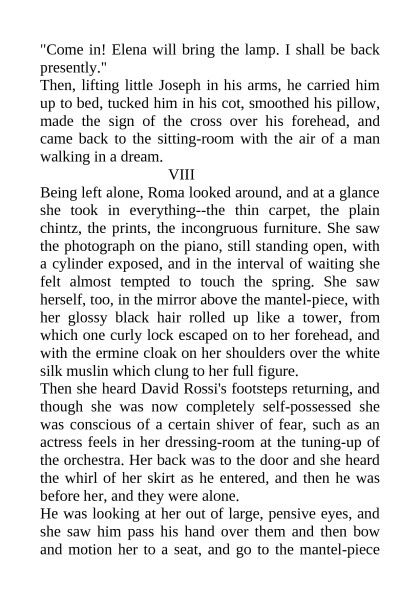 "Come in! Elena will bring the lamp. I shall be back presently."
Then, lifting little Joseph in his arms, he carried him up to bed, tucked him in his cot, smoothed his pillow, made the sign of the cross over his forehead, and came back to the sitting-room with the air of a man walking in a dream.

VIII

Being left alone, Roma looked around, and at a glance she took in everything--the thin carpet, the plain chintz, the prints, the incongruous furniture. She saw the photograph on the piano, still standing open, with a cylinder exposed, and in the interval of waiting she felt almost tempted to touch the spring. She saw herself, too, in the mirror above the mantel-piece, with her glossy black hair rolled up like a tower, from which one curly lock escaped on to her forehead, and with the ermine cloak on her shoulders over the white silk muslin which clung to her full figure.
Then she heard David Rossi's footsteps returning, and though she was now completely self-possessed she was conscious of a certain shiver of fear, such as an actress feels in her dressing-room at the tuning-up of the orchestra. Her back was to the door and she heard the whirl of her skirt as he entered, and then he was before her, and they were alone.
He was looking at her out of large, pensive eyes, and she saw him pass his hand over them and then bow and motion her to a seat, and go to the mantel-piece